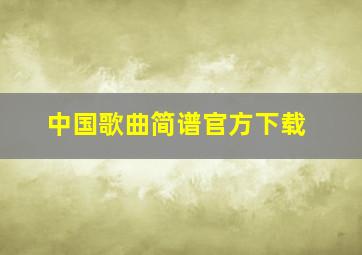 中国歌曲简谱官方下载